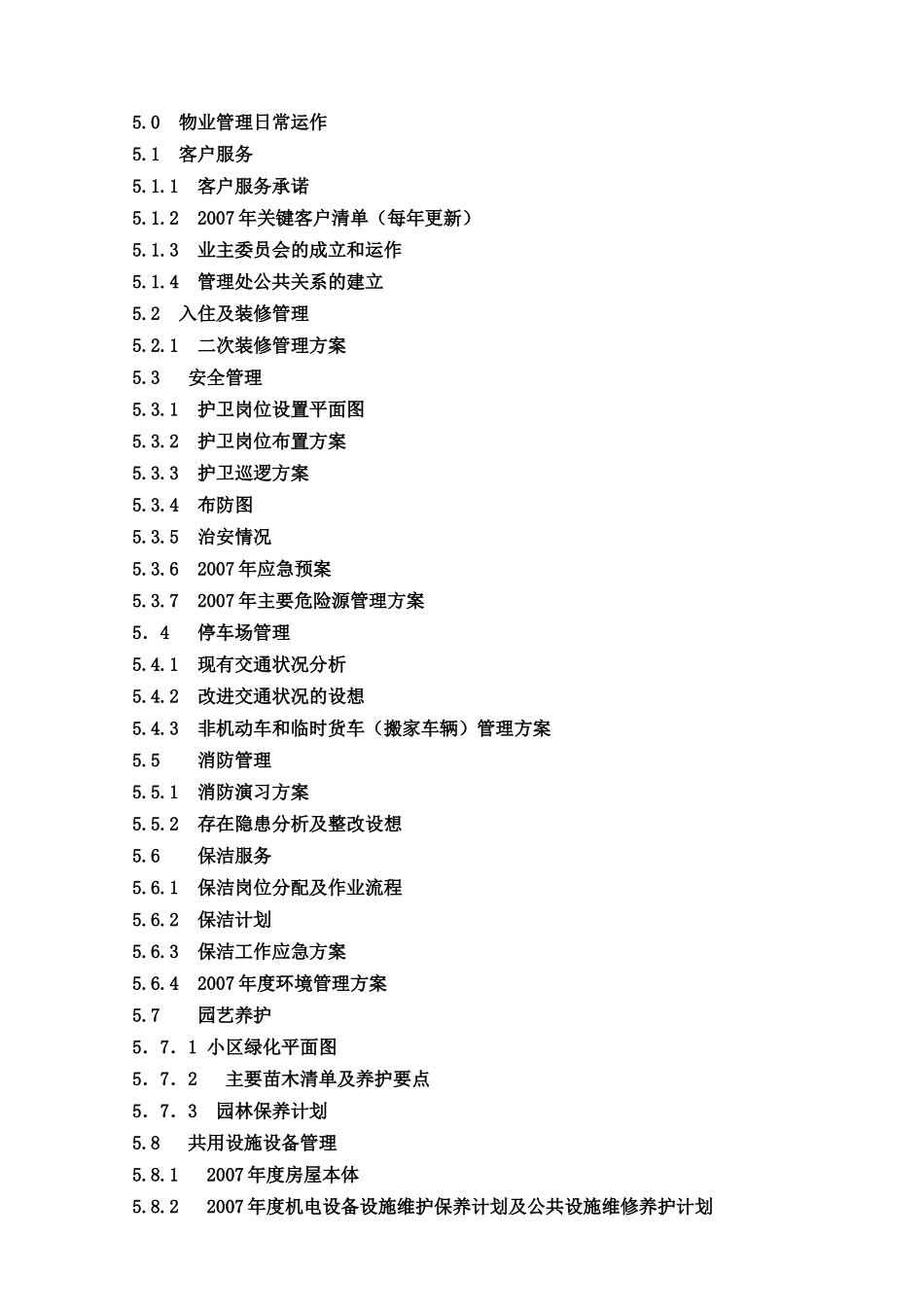 5.0 物业管理日常运作
5.1 客户服务
5.1.1 客户服务承诺
5.1.2 2007年关键客户清单（每年更新）
5.1.3 业主委员会的成立和运作
5.1.4 管理处公共关系的建立
5.2 入住及装修管理
5.2.1 二次装修管理方案
5.3 安全管理
5.3.1 护卫岗位设置平面图
5.3.2 护卫岗位布置方案
5.3.3 护卫巡逻方案
5.3.4 布防图
5.3.5 治安情况
5.3.6 2007年应急预案
5.3.7 2007年主要危险源管理方案
5．4 停车场管理
5.4.1 现有交通状况分析
5.4.2 改进交通状况的设想
5.4.3 非机动车和临时货车（搬家车辆）管理方案
5.5 消防管理
5.5.1 消防演习方案
5.5.2 存在隐患分析及整改设想
5.6 保洁服务
5.6.1 保洁岗位分配及作业流程
5.6.2 保洁计划
5.6.3 保洁工作应急方案
5.6.4 2007年度环境管理方案
5.7 园艺养护
5．7．1 小区绿化平面图
5．7．2 主要苗木清单及养护要点
5．7．3 园林保养计划
5.8 共用设施设备管理
5.8.1 2007年度房屋本体
5.8.2 2007年度机电设备设施维护保养计划及公共设施维修养护计划